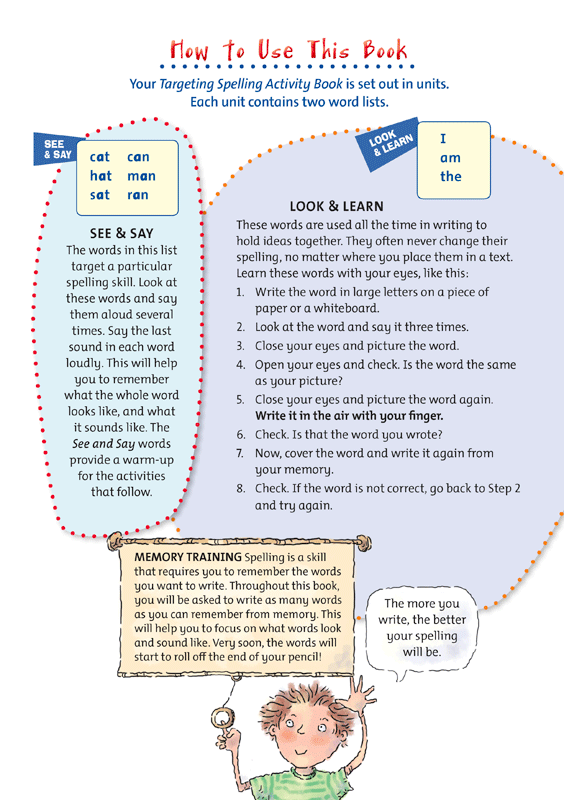 How to Use This Book

Your Targeting Spelling Activity Book is set out in units. Each unit contains two word lists.

SEE & SAY

cat can
hat man
sat ran

SEE & SAY
The words in this list target a particular spelling skill. Look at these words and say them aloud several times. Say the last sound in each word loudly. This will help you to remember what the whole word looks like, and what it sounds like. The See and Say words provide a warm-up for the activities that follow.

LOOK & LEARN

I
am
the

LOOK & LEARN
These words are used all the time in writing to hold ideas together. They often never change their spelling, no matter where you place them in a text. Learn these words with your eyes, like this:
1. Write the word in large letters on a piece of paper or a whiteboard.
2. Look at the word and say it three times.
3. Close your eyes and picture the word.
4. Open your eyes and check. Is the word the same as your picture?
5. Close your eyes and picture the word again. Write it in the air with your finger.
6. Check. Is that the word you wrote?
7. Now, cover the word and write it again from your memory.
8. Check. If the word is not correct, go back to Step 2 and try again.

MEMORY TRAINING Spelling is a skill that requires you to remember the words you want to write. Throughout this book, you will be asked to write as many words as you can remember from memory. This will help you to focus on what words look and sound like. Very soon, the words will start to roll off the end of your pencil!

The more you write, the better your spelling will be.